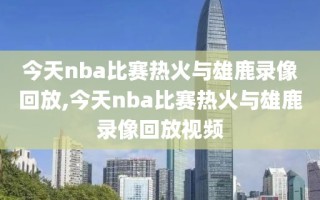 今天nba比赛热火与雄鹿录像回放,今天nba比赛热火与雄鹿录像回放视频